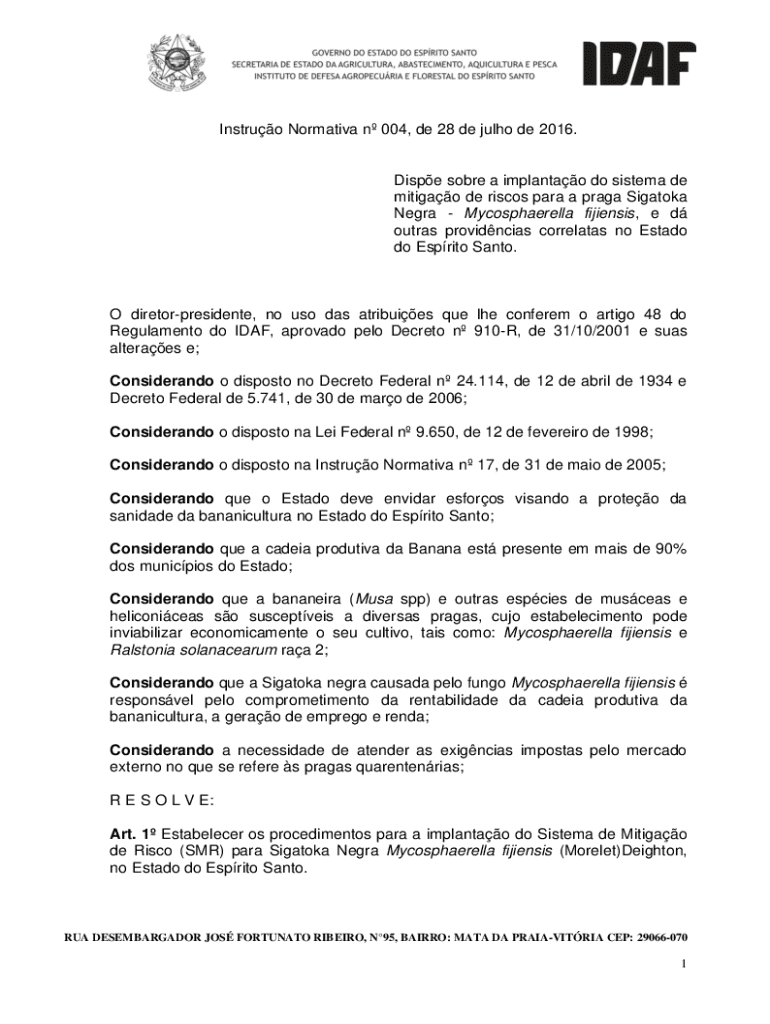 GOVERNO DO ESTADO DO ESPÍRITO SANTO
SECRETARIA DE ESTADO DA AGRICULTURA, ABASTECIMENTO, AQUICULTURA E PESCA
INSTITUTO DE DEFESA AGROPECUÁRIA E FLORESTAL DO ESPÍRITO SANTO

IDAF

Instrução Normativa nº 004, de 28 de julho de 2016.

Dispõe sobre a implantação do sistema de mitigação de riscos para a praga Sigatoka Negra - Mycosphaerella fijiensis, e dá outras providências correlatas no Estado do Espírito Santo.

O diretor-presidente, no uso das atribuições que lhe conferem o artigo 48 do Regulamento do IDAF, aprovado pelo Decreto nº 910-R, de 31/10/2001 e suas alterações e;

Considerando o disposto no Decreto Federal nº 24.114, de 12 de abril de 1934 e Decreto Federal de 5.741, de 30 de março de 2006;

Considerando o disposto na Lei Federal nº 9.650, de 12 de fevereiro de 1998;

Considerando o disposto na Instrução Normativa nº 17, de 31 de maio de 2005;

Considerando que o Estado deve envidar esforços visando a proteção da sanidade da bananicultura no Estado do Espírito Santo;

Considerando que a cadeia produtiva da Banana está presente em mais de 90% dos municípios do Estado;

Considerando que a bananeira (Musa spp) e outras espécies de musáceas e heliconiáceas são susceptíveis a diversas pragas, cujo estabelecimento pode inviabilizar economicamente o seu cultivo, tais como: Mycosphaerella fijiensis e Ralstonia solanacearum raça 2;

Considerando que a Sigatoka negra causada pelo fungo Mycosphaerella fijiensis é responsável pelo comprometimento da rentabilidade da cadeia produtiva da bananicultura, a geração de emprego e renda;

Considerando a necessidade de atender as exigências impostas pelo mercado externo no que se refere às pragas quarentenárias;

R E S O L V E:

Art. 1º Estabelecer os procedimentos para a implantação do Sistema de Mitigação de Risco (SMR) para Sigatoka Negra Mycosphaerella fijiensis (Morelet)Deighton, no Estado do Espírito Santo.

RUA DESEMBARGADOR JOSÉ FORTUNATO RIBEIRO, N°95, BAIRRO: MATA DA PRAIA-VITÓRIA CEP: 29066-070

1